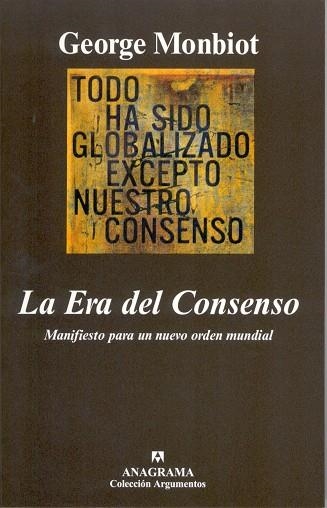 George Monbiot

TODO
HA SIDO
GLOBALIZADO
EXCEPTO
NUESTRO
CONSENSO

La Era del Consenso

Manifiesto para un nuevo orden mundial

ANAGRAMA
Colección Argumentos